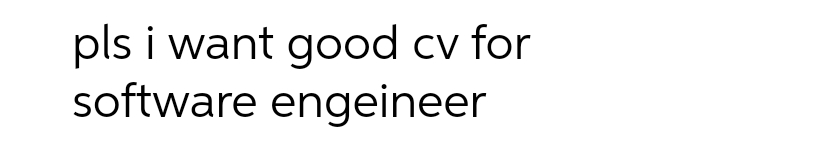 pls i want good cv for software engeineer